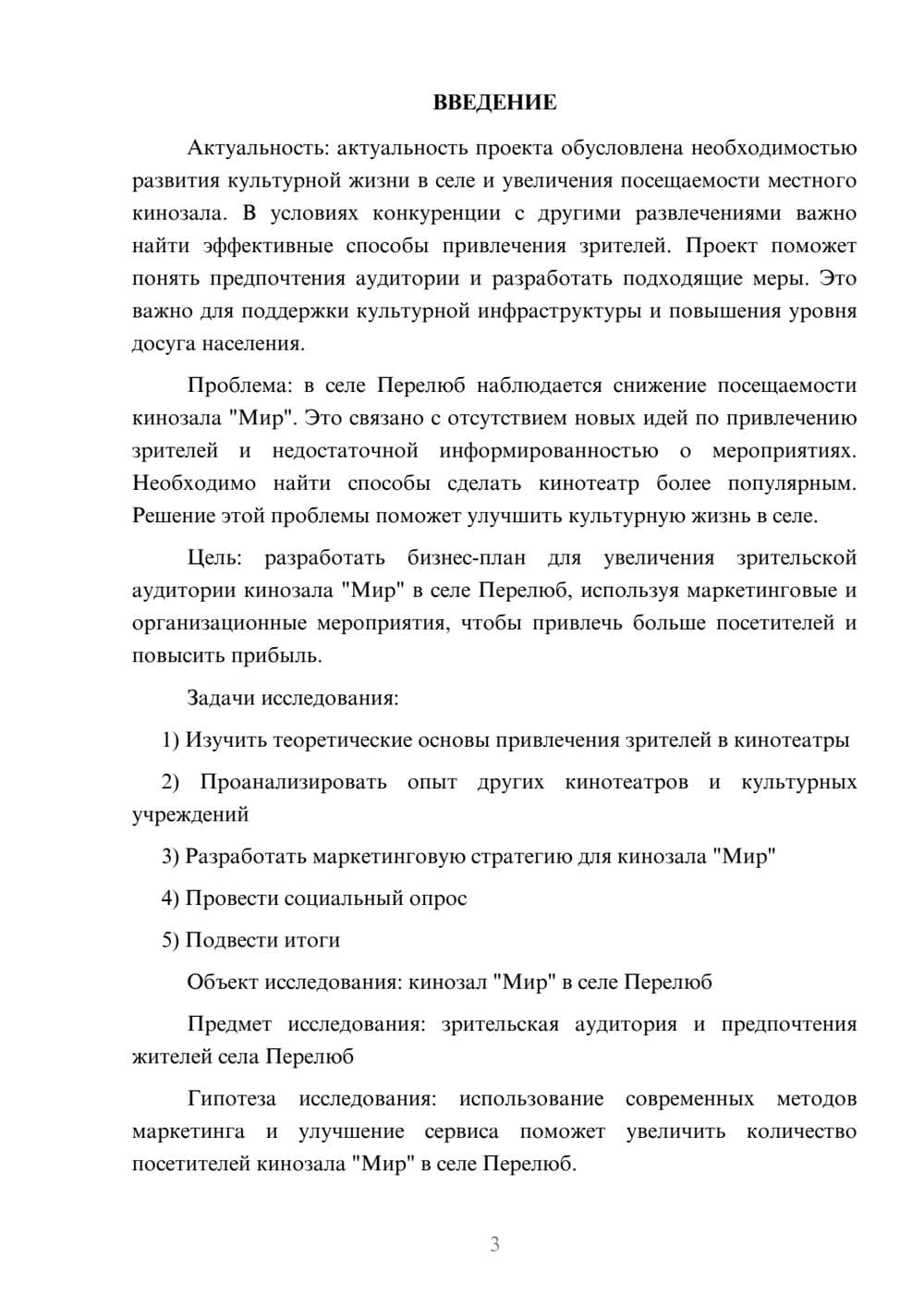 ВВЕДЕНИЕ

Актуальность: актуальность проекта обусловлена необходимостью развития культурной жизни в селе и увеличения посещаемости местного кинозала. В условиях конкуренции с другими развлечениями важно найти эффективные способы привлечения зрителей. Проект поможет понять предпочтения аудитории и разработать подходящие меры. Это важно для поддержки культурной инфраструктуры и повышения уровня досуга населения.

Проблема: в селе Перелюб наблюдается снижение посещаемости кинозала "Мир". Это связано с отсутствием новых идей по привлечению зрителей и недостаточной информированностью о мероприятиях. Необходимо найти способы сделать кинотеатр более популярным. Решение этой проблемы поможет улучшить культурную жизнь в селе.

Цель: разработать бизнес-план для увеличения зрительской аудитории кинозала "Мир" в селе Перелюб, используя маркетинговые и организационные мероприятия, чтобы привлечь больше посетителей и повысить прибыль.

Задачи исследования:

1) Изучить теоретические основы привлечения зрителей в кинотеатры

2) Проанализировать опыт других кинотеатров и культурных учреждений

3) Разработать маркетинговую стратегию для кинозала "Мир"

4) Провести социальный опрос

5) Подвести итоги

Объект исследования: кинозал "Мир" в селе Перелюб

Предмет исследования: зрительская аудитория и предпочтения жителей села Перелюб

Гипотеза исследования: использование современных методов маркетинга и улучшение сервиса поможет увеличить количество посетителей кинозала "Мир" в селе Перелюб.

3